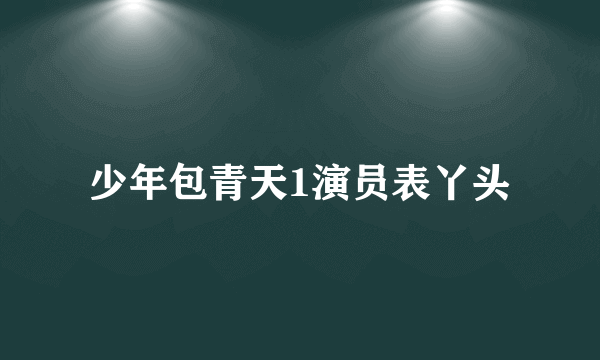 少年包青天1演员表丫头